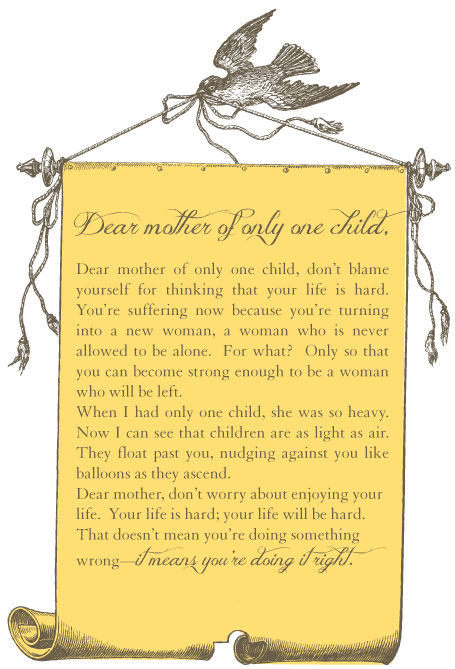 Dear mother of only one child,

Dear mother of only one child, don't blame yourself for thinking that your life is hard. You're suffering now because you're turning into a new woman, a woman who is never allowed to be alone. For what? Only so that you can become strong enough to be a woman who will be left.

When I had only one child, she was so heavy. Now I can see that children are as light as air. They float past you, nudging against you like balloons as they ascend.

Dear mother, don't worry about enjoying your life. Your life is hard; your life will be hard. That doesn't mean you're doing something wrong—it means you're doing it right.